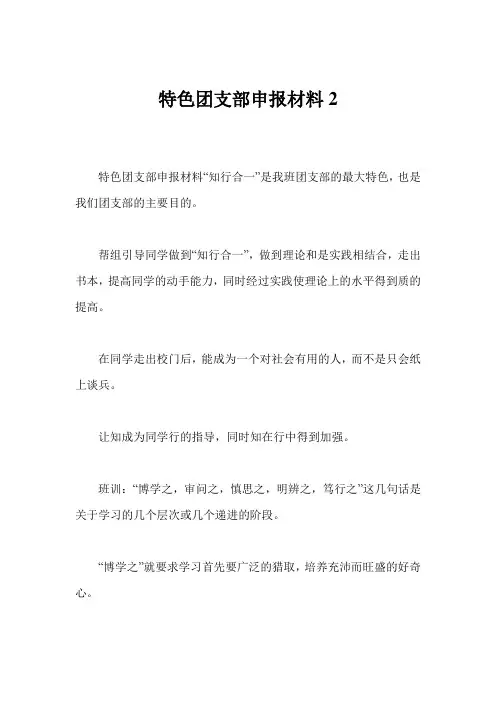 特色团支部申报材料 2

特色团支部申报材料“知行合一”是我班团支部的最大特色，也是我们团支部的主要目的。

帮组引导同学做到“知行合一”，做到理论和是实践相结合，走出书本，提高同学的动手能力，同时经过实践使理论上的水平得到质的提高。

在同学走出校门后，能成为一个对社会有用的人，而不是只会纸上谈兵。

让知成为同学行的指导，同时知在行中得到加强。

班训：“博学之，审问之，慎思之，明辨之，笃行之”这几句话是关于学习的几个层次或几个递进的阶段。

“博学之”就要求学习首先要广泛的猎取，培养充沛而旺盛的好奇心。